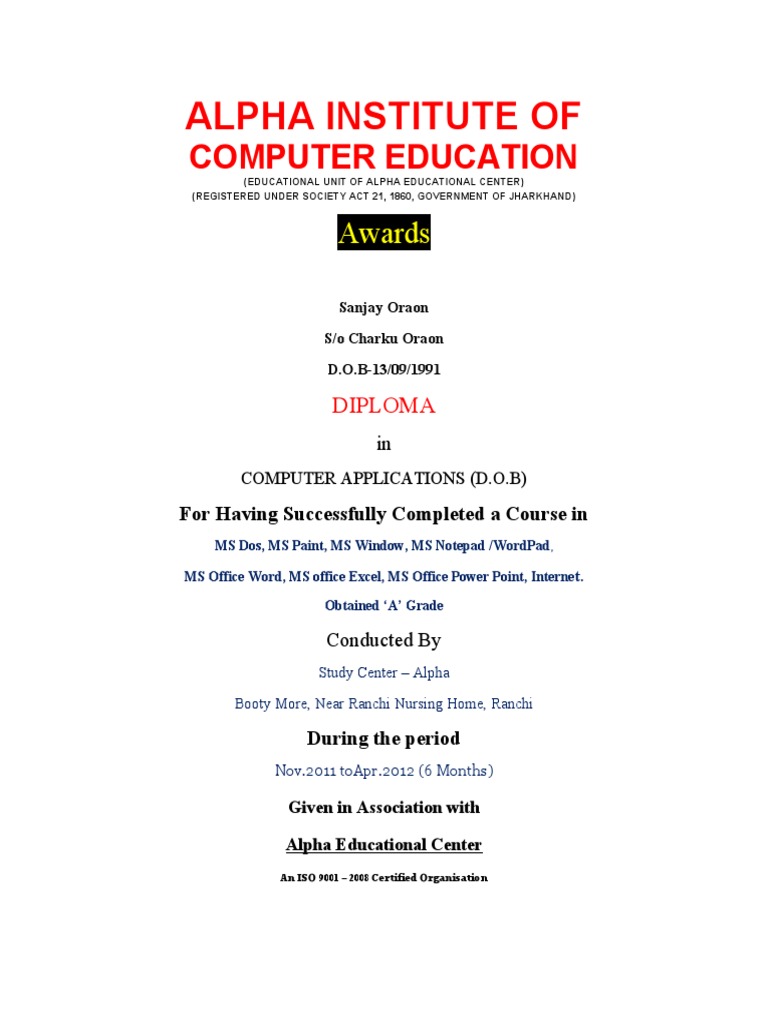 ALPHA INSTITUTE OF
COMPUTER EDUCATION
(EDUCATIONAL UNIT OF ALPHA EDUCATIONAL CENTER)
(REGISTERED UNDER SOCIETY ACT 21, 1860, GOVERNMENT OF JHARKHAND)

Awards

Sanjay Oraon

S/o Charku Oraon

D.O.B-13/09/1991

DIPLOMA

in

COMPUTER APPLICATIONS (D.O.B)

For Having Successfully Completed a Course in

MS Dos, MS Paint, MS Window, MS Notepad /WordPad,

MS Office Word, MS office Excel, MS Office Power Point, Internet.

Obtained 'A' Grade

Conducted By

Study Center – Alpha

Booty More, Near Ranchi Nursing Home, Ranchi

During the period

Nov.2011 toApr.2012 (6 Months)

Given in Association with

Alpha Educational Center

An ISO 9001 – 2008 Certified Organisation